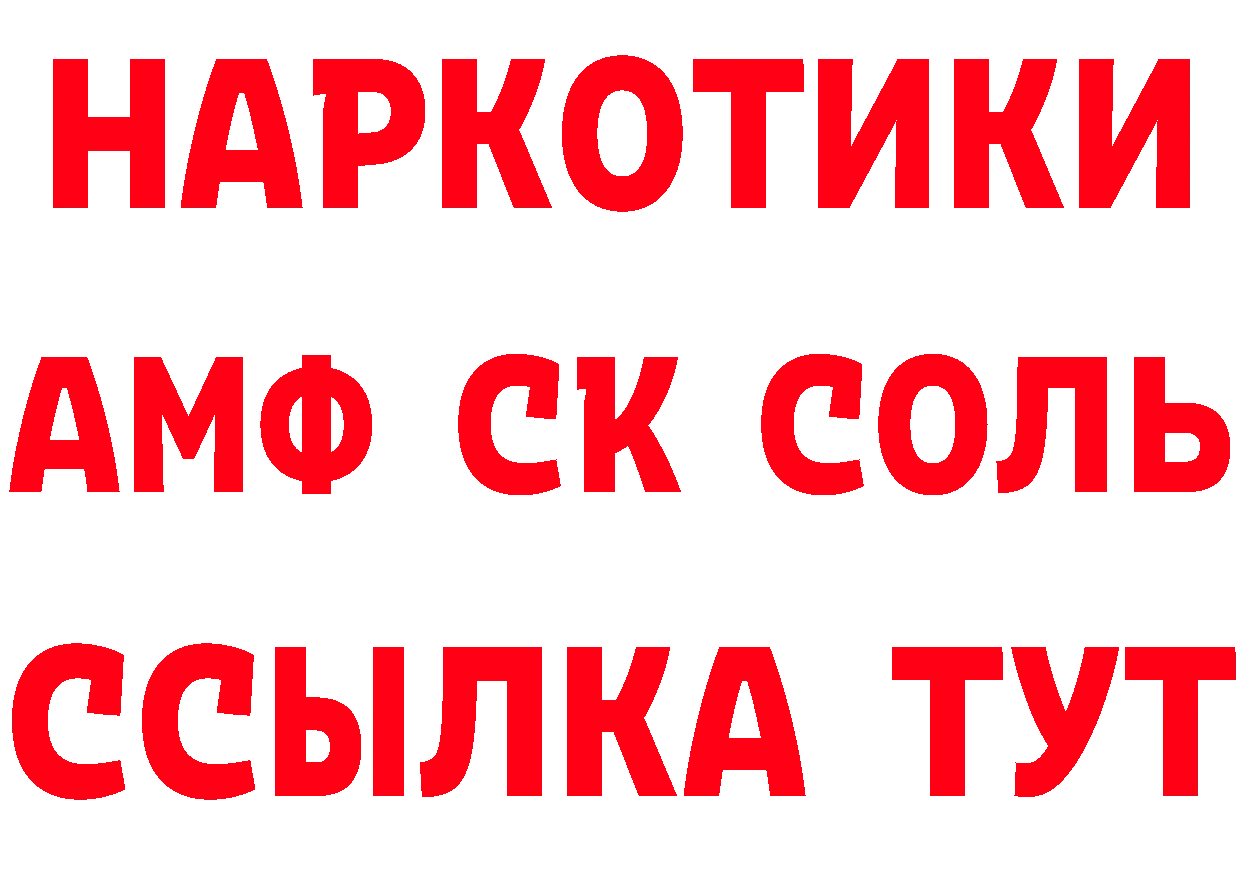 НАРКОТИКИ
АМФ СК СОЛЬ
ССЫЛКА ТУТ